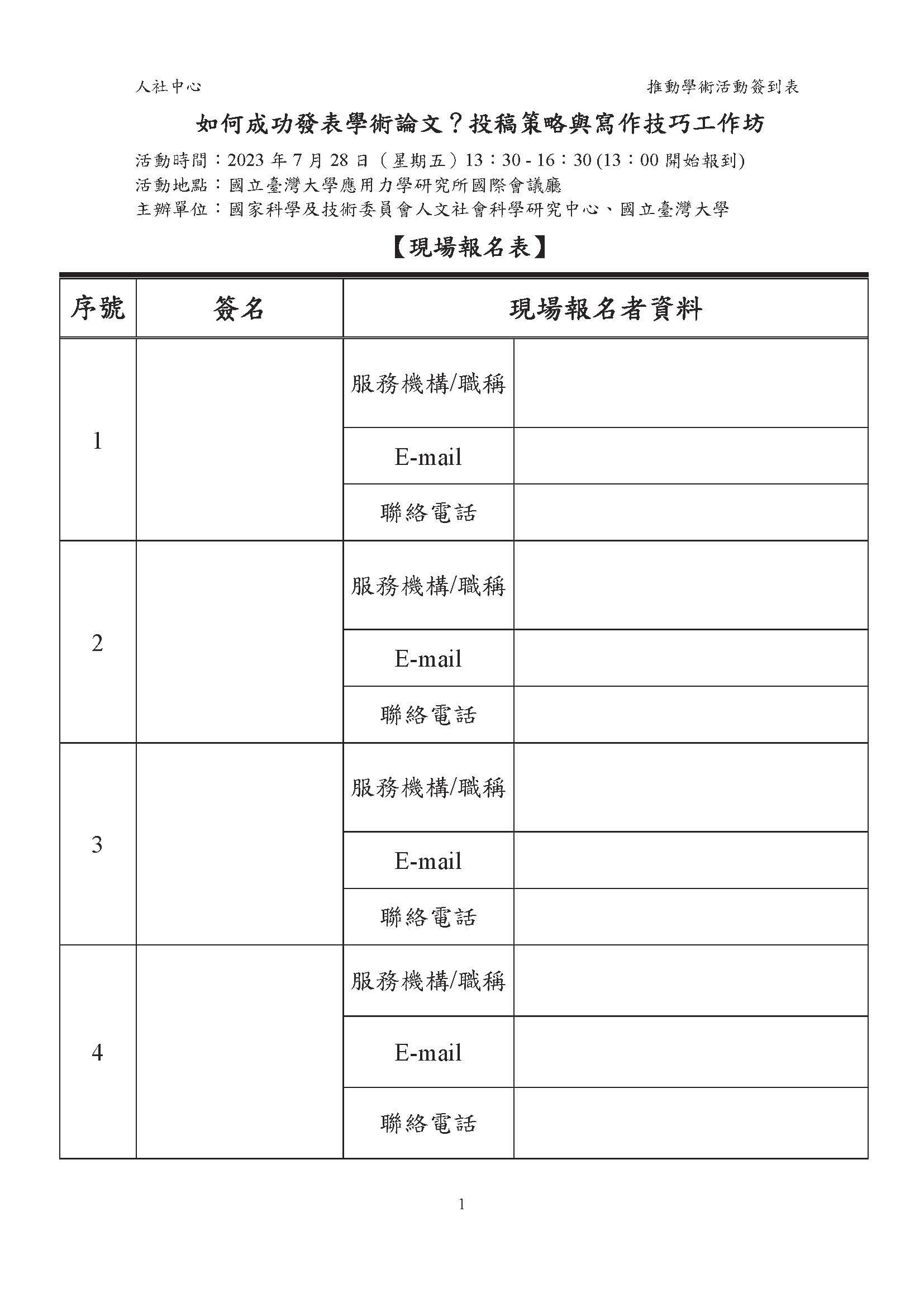 人社中心

推動學術活動簽到表

如何成功發表學術論文？投稿策略與寫作技巧工作坊

活動時間：2023 年 7 月 28 日（星期五）13：30 - 16：30 (13：00 開始報到)
活動地點：國立臺灣大學應用力學研究所國際會議廳
主辦單位：國家科學及技術委員會人文社會科學研究中心、國立臺灣大學

【現場報名表】

| 序號 | 簽名 | 現場報名者資料 | |
|---|---|---|---|
| 1 | | 服務機構/職稱 | |
| | | E-mail | |
| | | 聯絡電話 | |
| 2 | | 服務機構/職稱 | |
| | | E-mail | |
| | | 聯絡電話 | |
| 3 | | 服務機構/職稱 | |
| | | E-mail | |
| | | 聯絡電話 | |
| 4 | | 服務機構/職稱 | |
| | | E-mail | |
| | | 聯絡電話 | |

1